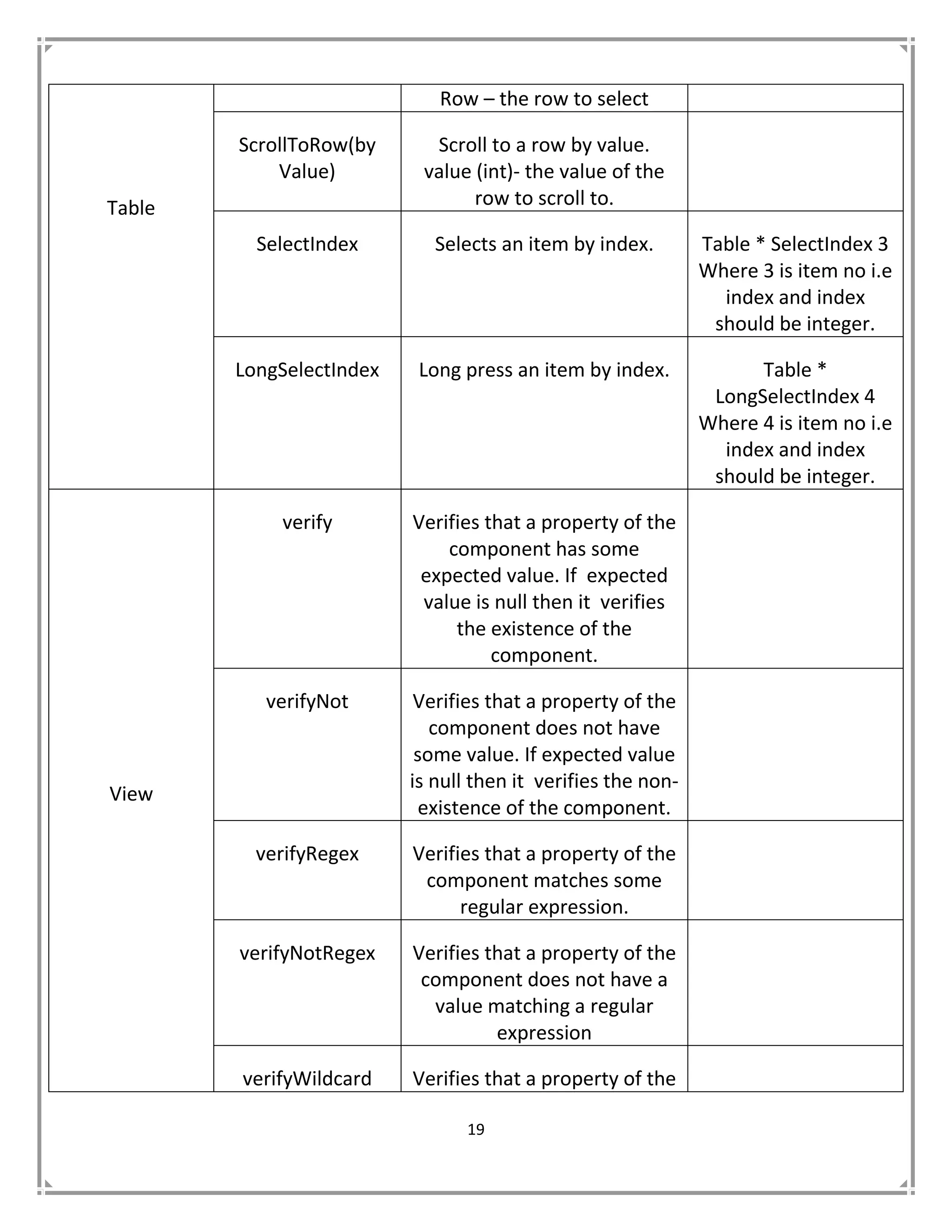 | | | | |
|---|---|---|---|
| Table | | Row – the row to select | |
| | ScrollToRow(by Value) | Scroll to a row by value. value (int)- the value of the row to scroll to. | |
| | SelectIndex | Selects an item by index. | Table * SelectIndex 3 Where 3 is item no i.e index and index should be integer. |
| | LongSelectIndex | Long press an item by index. | Table * LongSelectIndex 4 Where 4 is item no i.e index and index should be integer. |
| View | verify | Verifies that a property of the component has some expected value. If expected value is null then it verifies the existence of the component. | |
| | verifyNot | Verifies that a property of the component does not have some value. If expected value is null then it verifies the non-existence of the component. | |
| | verifyRegex | Verifies that a property of the component matches some regular expression. | |
| | verifyNotRegex | Verifies that a property of the component does not have a value matching a regular expression | |
| | verifyWildcard | Verifies that a property of the | |

19